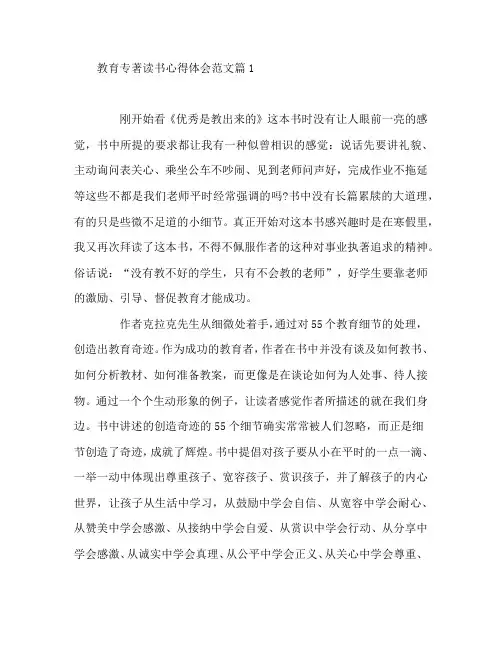 教育专著读书心得体会范文篇1

刚开始看《优秀是教出来的》这本书时没有让人眼前一亮的感觉，书中所提的要求都让我有一种似曾相识的感觉：说话先要讲礼貌、主动询问表关心、乘坐公车不吵闹、见到老师问声好，完成作业不拖延等这些不都是我们老师平时经常强调的吗?书中没有长篇累牍的大道理，有的只是些微不足道的小细节。真正开始对这本书感兴趣时是在寒假里，我又再次拜读了这本书，不得不佩服作者的这种对事业执著追求的精神。俗话说：“没有教不好的学生，只有不会教的老师”，好学生要靠老师的激励、引导、督促教育才能成功。

作者克拉克先生从细微处着手，通过对55个教育细节的处理，创造出教育奇迹。作为成功的教育者，作者在书中并没有谈及如何教书、如何分析教材、如何准备教案，而更像是在谈论如何为人处事、待人接物。通过一个个生动形象的例子，让读者感觉作者所描述的就在我们身边。书中讲述的创造奇迹的55个细节确实常常被人们忽略，而正是细节创造了奇迹，成就了辉煌。书中提倡对孩子要从小在平时的一点一滴、一举一动中体现出尊重孩子、宽容孩子、赏识孩子，并了解孩子的内心世界，让孩子从生活中学习，从鼓励中学会自信、从宽容中学会耐心、从赞美中学会感激、从接纳中学会自爱、从赏识中学会行动、从分享中学会感激、从诚实中学会真理、从公平中学会正义、从关心中学会尊重、